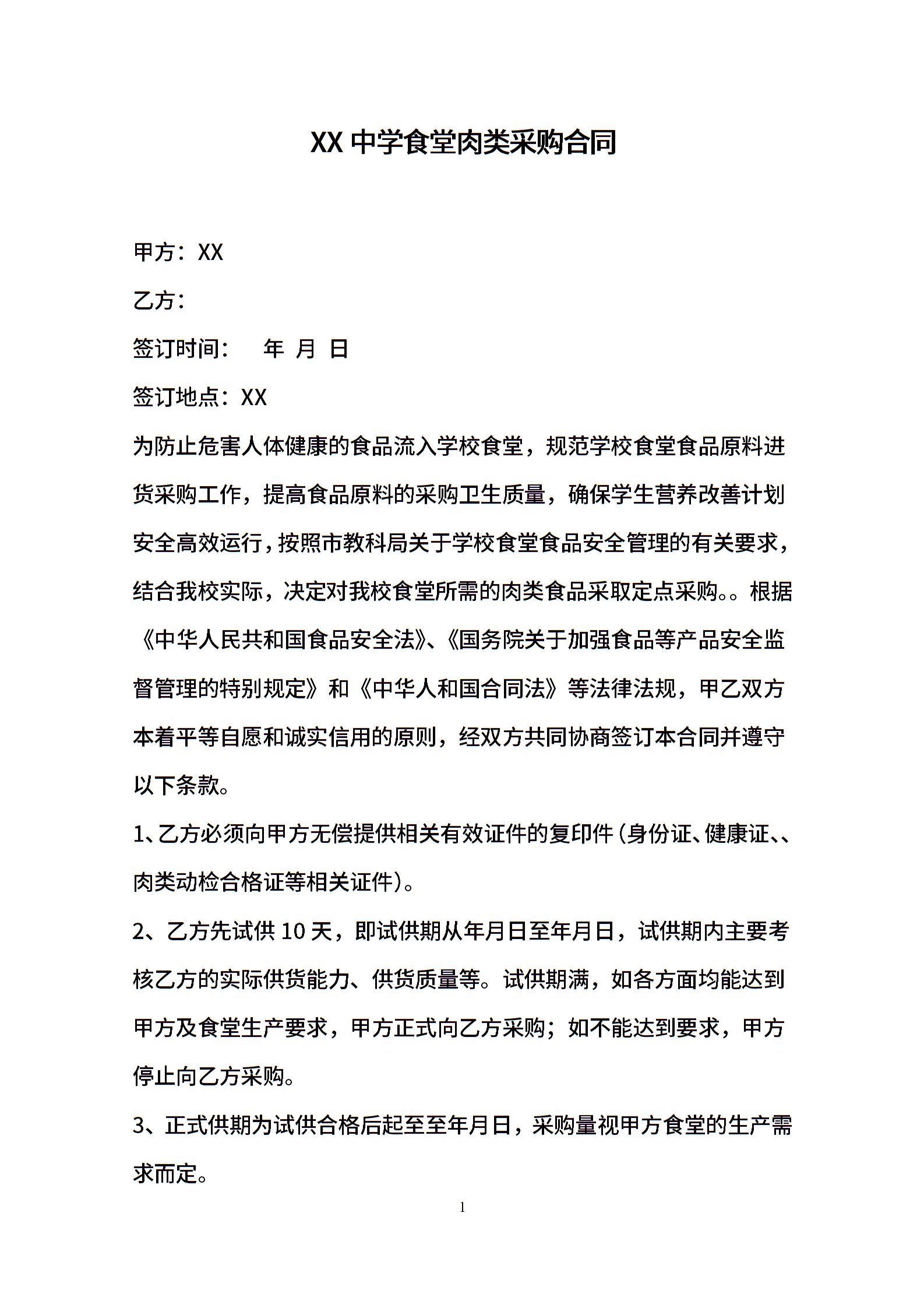 XX 中学食堂肉类采购合同

甲方：XX

乙方：

签订时间：　年 月 日

签订地点：XX

为防止危害人体健康的食品流入学校食堂，规范学校食堂食品原料进货采购工作，提高食品原料的采购卫生质量，确保学生营养改善计划安全高效运行，按照市教科局关于学校食堂食品安全管理的有关要求，结合我校实际，决定对我校食堂所需的肉类食品采取定点采购。。根据《中华人民共和国食品安全法》、《国务院关于加强食品等产品安全监督管理的特别规定》和《中华人和国合同法》等法律法规，甲乙双方本着平等自愿和诚实信用的原则，经双方共同协商签订本合同并遵守以下条款。

1、乙方必须向甲方无偿提供相关有效证件的复印件（身份证、健康证、、肉类动检合格证等相关证件）。

2、乙方先试供 10 天，即试供期从年月日至年月日，试供期内主要考核乙方的实际供货能力、供货质量等。试供期满，如各方面均能达到甲方及食堂生产要求，甲方正式向乙方采购；如不能达到要求，甲方停止向乙方采购。

3、正式供期为试供合格后起至至年月日，采购量视甲方食堂的生产需求而定。

1